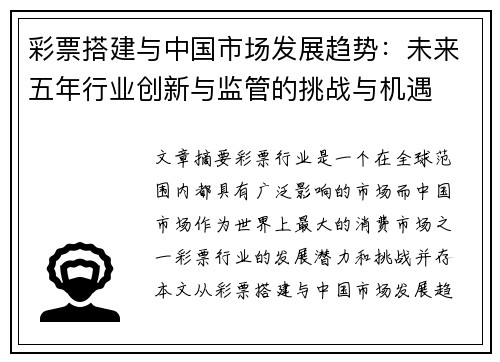 彩票搭建与中国市场发展趋势：未来五年行业创新与监管的挑战与机遇

文章摘要彩票行业是一个在全球范围内都具有广泛影响的市场而中国市场作为世界上最大的消费市场之一彩票行业的发展潜力和挑战并存本文从彩票搭建与中国市场发展趋